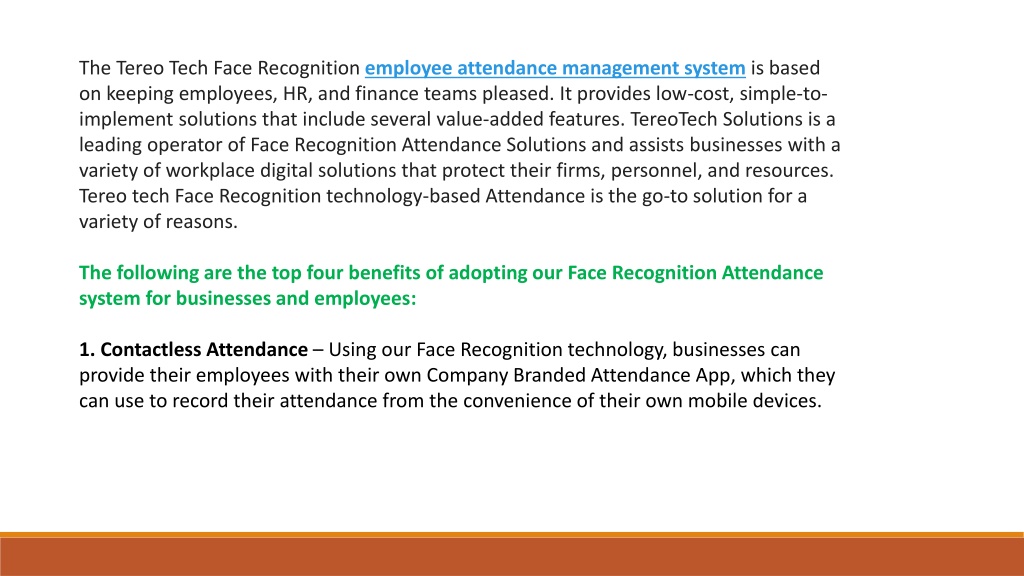 The Tereo Tech Face Recognition employee attendance management system is based on keeping employees, HR, and finance teams pleased. It provides low-cost, simple-to-implement solutions that include several value-added features. TereoTech Solutions is a leading operator of Face Recognition Attendance Solutions and assists businesses with a variety of workplace digital solutions that protect their firms, personnel, and resources. Tereo tech Face Recognition technology-based Attendance is the go-to solution for a variety of reasons.

The following are the top four benefits of adopting our Face Recognition Attendance system for businesses and employees:

1. Contactless Attendance – Using our Face Recognition technology, businesses can provide their employees with their own Company Branded Attendance App, which they can use to record their attendance from the convenience of their own mobile devices.